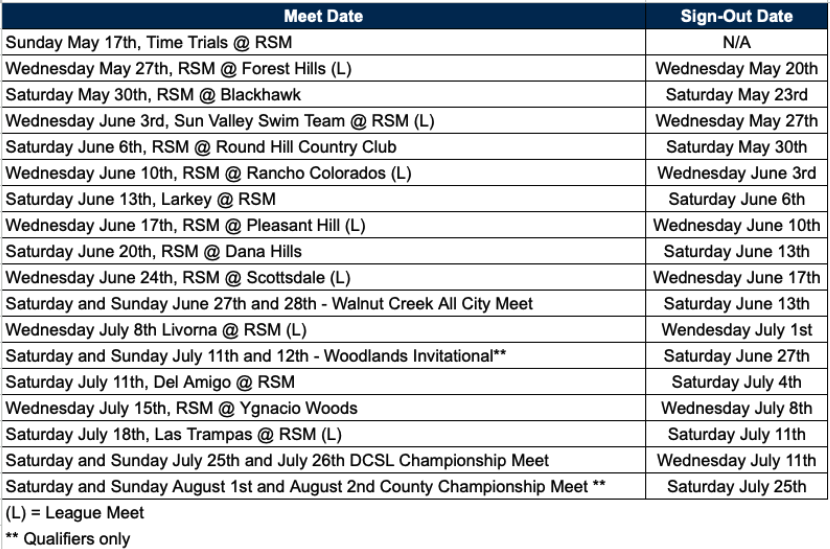 | Meet Date | Sign-Out Date |
|---|---|
| Sunday May 17th, Time Trials @ RSM | N/A |
| Wednesday May 27th, RSM @ Forest Hills (L) | Wednesday May 20th |
| Saturday May 30th, RSM @ Blackhawk | Saturday May 23rd |
| Wednesday June 3rd, Sun Valley Swim Team @ RSM (L) | Wednesday May 27th |
| Saturday June 6th, RSM @ Round Hill Country Club | Saturday May 30th |
| Wednesday June 10th, RSM @ Rancho Colorados (L) | Wednesday June 3rd |
| Saturday June 13th, Larkey @ RSM | Saturday June 6th |
| Wednesday June 17th, RSM @ Pleasant Hill (L) | Wednesday June 10th |
| Saturday June 20th, RSM @ Dana Hills | Saturday June 13th |
| Wednesday June 24th, RSM @ Scottsdale (L) | Wednesday June 17th |
| Saturday and Sunday June 27th and 28th - Walnut Creek All City Meet | Saturday June 13th |
| Wednesday July 8th Livorna @ RSM (L) | Wendesday July 1st |
| Saturday and Sunday July 11th and 12th - Woodlands Invitational** | Saturday June 27th |
| Saturday July 11th, Del Amigo @ RSM | Saturday July 4th |
| Wednesday July 15th, RSM @ Ygnacio Woods | Wednesday July 8th |
| Saturday July 18th, Las Trampas @ RSM (L) | Saturday July 11th |
| Saturday and Sunday July 25th and July 26th DCSL Championship Meet | Wednesday July 11th |
| Saturday and Sunday August 1st and August 2nd County Championship Meet ** | Saturday July 25th |

(L) = League Meet

** Qualifiers only